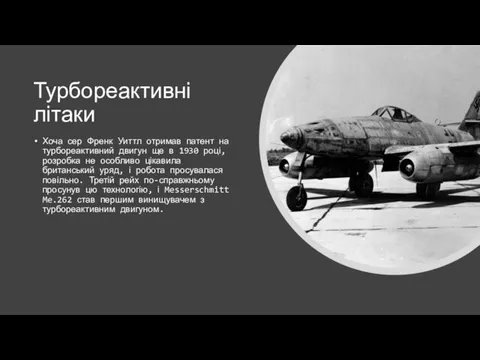 Турбореактивні літаки

• Хоча сер Френк Уиттл отримав патент на турбореактивний двигун ще в 1930 році, розробка не особливо цікавила британський уряд, і робота просувалася повільно. Третій рейх по-справжньому просунув цю технологію, і Messerschmitt Me.262 став першим винищувачем з турбореактивним двигуном.